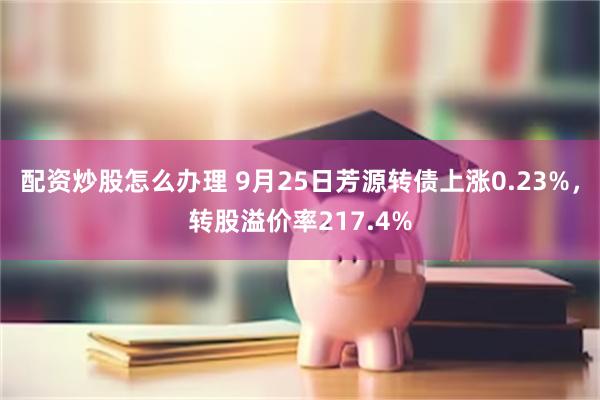 配资炒股怎么办理 9月25日芳源转债上涨0.23%，转股溢价率217.4%